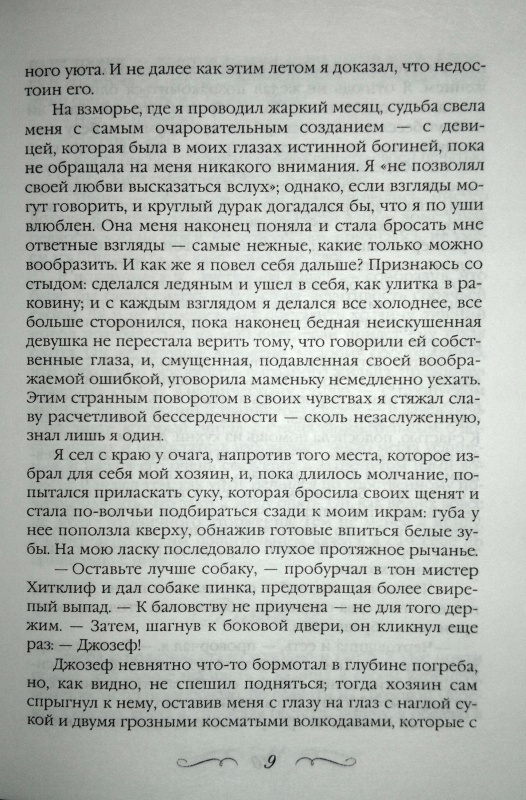 ного уюта. И не далее как этим летом я доказал, что недостоин его.

На взморье, где я проводил жаркий месяц, судьба свела меня с самым очаровательным созданием — с девицей, которая была в моих глазах истинной богиней, пока не обращала на меня никакого внимания. Я «не позволял своей любви высказаться вслух»; однако, если взгляды могут говорить, и круглый дурак догадался бы, что я по уши влюблен. Она меня наконец поняла и стала бросать мне ответные взгляды — самые нежные, какие только можно вообразить. И как же я повел себя дальше? Признаюсь со стыдом: сделался ледяным и ушел в себя, как улитка в раковину; и с каждым взглядом я делался все холоднее, все больше сторонился, пока наконец бедная неискушенная девушка не перестала верить тому, что говорили ей собственные глаза, и, смущенная, подавленная своей воображаемой ошибкой, уговорила маменьку немедленно уехать. Этим странным поворотом в своих чувствах я стяжал славу расчетливой бессердечности — сколь незаслуженную, знал лишь я один.

Я сел с краю у очага, напротив того места, которое избрал для себя мой хозяин, и, пока длилось молчание, попытался приласкать суку, которая бросила своих щенят и стала по-волчьи подбираться сзади к моим икрам: губа у нее поползла кверху, обнажив готовые впиться белые зубы. На мою ласку последовало глухое протяжное рычанье.

— Оставьте лучше собаку, — пробурчал в тон мистер Хитклиф и дал собаке пинка, предотвращая более свирепый выпад. — К баловству не приучена — не для того держим. — Затем, шагнув к боковой двери, он кликнул еще раз: — Джозеф!

Джозеф невнятно что-то бормотал в глубине погреба, но, как видно, не спешил подняться; тогда хозяин сам спрыгнул к нему, оставив меня с глазу на глаз с наглой сукой и двумя грозными косматыми волкодавами, которые с

9